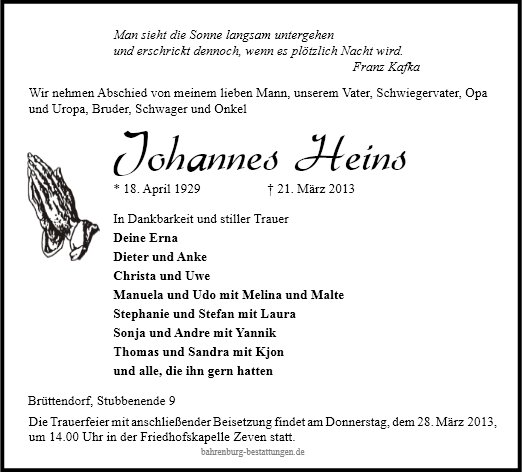 Man sieht die Sonne langsam untergehen
und erschrickt dennoch, wenn es plötzlich Nacht wird.
Franz Kafka

Wir nehmen Abschied von meinem lieben Mann, unserem Vater, Schwiegervater, Opa und Uropa, Bruder, Schwager und Onkel

Johannes Heins

* 18. April 1929 † 21. März 2013

In Dankbarkeit und stiller Trauer
Deine Erna
Dieter und Anke
Christa und Uwe
Manuela und Udo mit Melina und Malte
Stephanie und Stefan mit Laura
Sonja und Andre mit Yannik
Thomas und Sandra mit Kjon
und alle, die ihn gern hatten

Brüttendorf, Stubbenende 9

Die Trauerfeier mit anschließender Beisetzung findet am Donnerstag, dem 28. März 2013, um 14.00 Uhr in der Friedhofskapelle Zeven statt.

bahrenburg-bestattungen.de